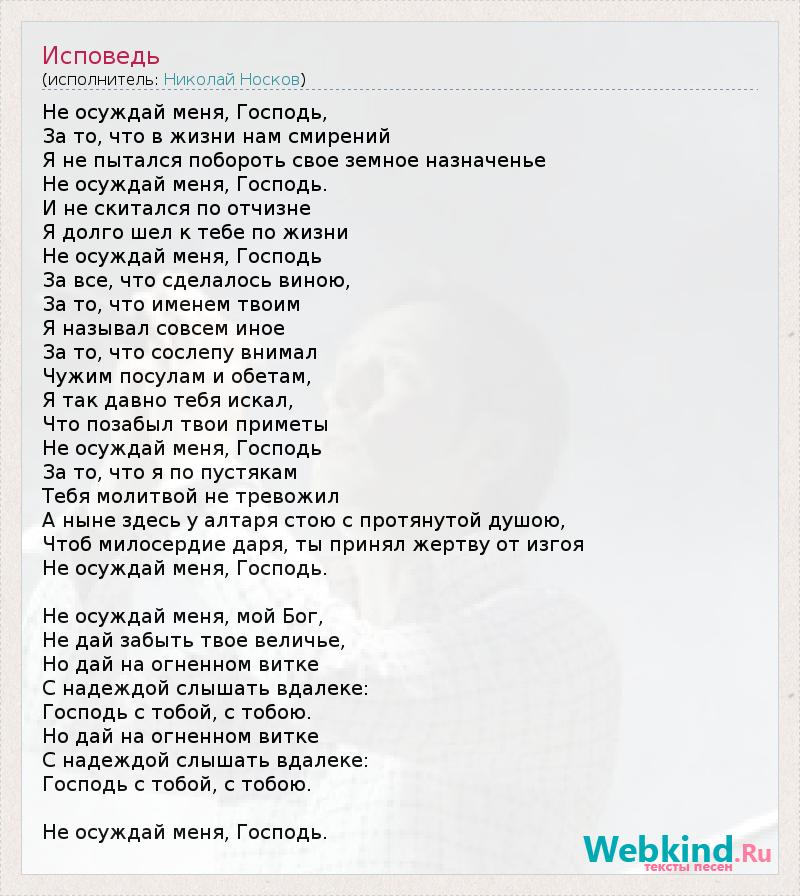 Исповедь
(исполнитель: Николай Носков)

Не осуждай меня, Господь,
За то, что в жизни нам смирений
Я не пытался побороть свое земное назначенье
Не осуждай меня, Господь.
И не скитался по отчизне
Я долго шел к тебе по жизни
Не осуждай меня, Господь
За все, что сделалось виною,
За то, что именем твоим
Я называл совсем иное
За то, что сослепу внимал
Чужим посулам и обетам,
Я так давно тебя искал,
Что позабыл твои приметы
Не осуждай меня, Господь
За то, что я по пустякам
Тебя молитвой не тревожил
А ныне здесь у алтаря стою с протянутой душою,
Чтоб милосердие даря, ты принял жертву от изгоя
Не осуждай меня, Господь.

Не осуждай меня, мой Бог,
Не дай забыть твое величье,
Но дай на огненном витке
С надеждой слышать вдалеке:
Господь с тобой, с тобою.
Но дай на огненном витке
С надеждой слышать вдалеке:
Господь с тобой, с тобою.

Не осуждай меня, Господь.

Webkind.Ru
тексты песен